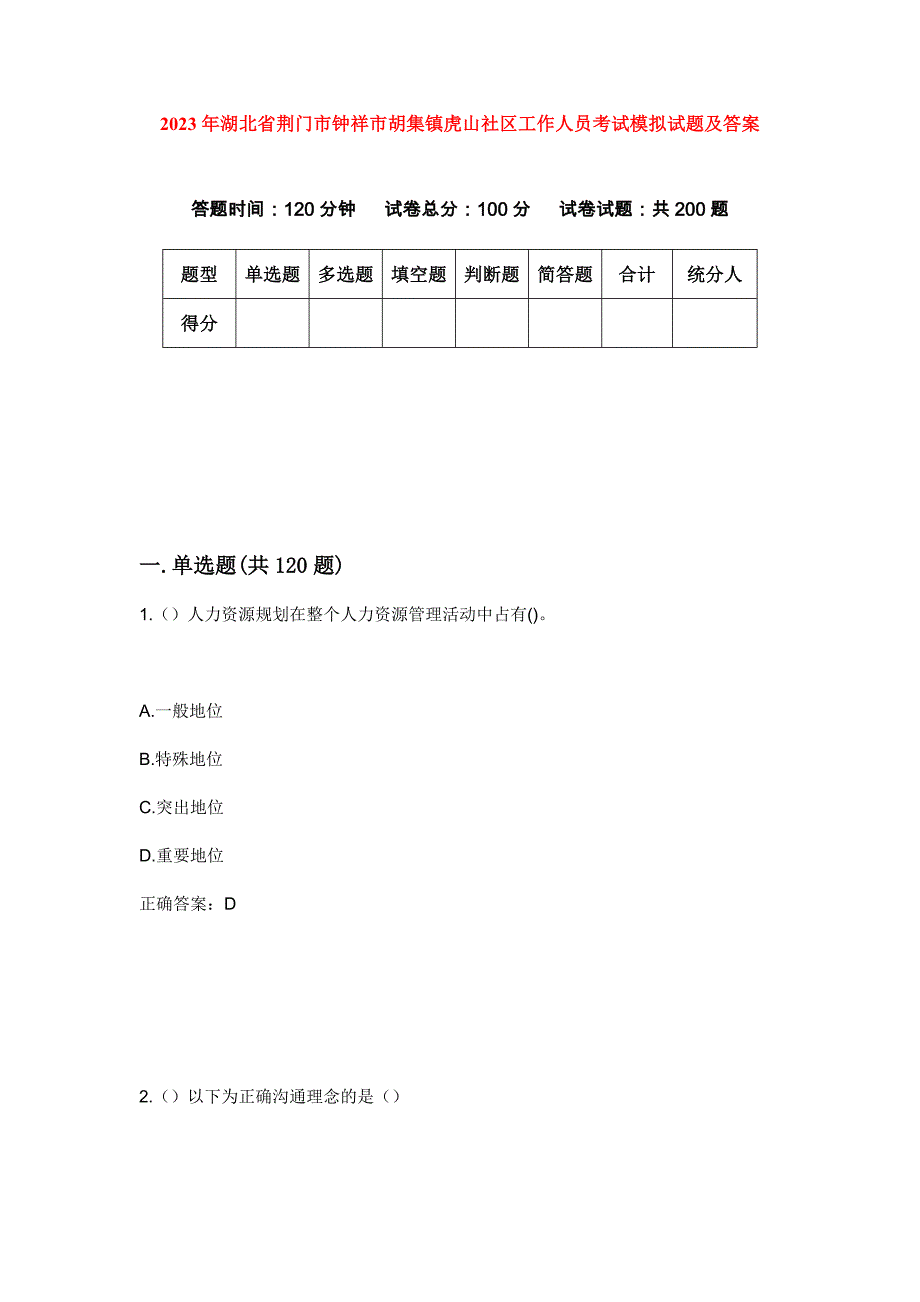 2023年湖北省荆门市钟祥市胡集镇虎山社区工作人员考试模拟试题及答案

答题时间：120分钟　试卷总分：100分　试卷试题：共200题

| 题型 | 单选题 | 多选题 | 填空题 | 判断题 | 简答题 | 合计 | 统分人 |
|---|---|---|---|---|---|---|---|
| 得分 | | | | | | | |

一.单选题(共120题)

1.（）人力资源规划在整个人力资源管理活动中占有()。

A.一般地位

B.特殊地位

C.突出地位

D.重要地位

正确答案：D

2.（）以下为正确沟通理念的是（）